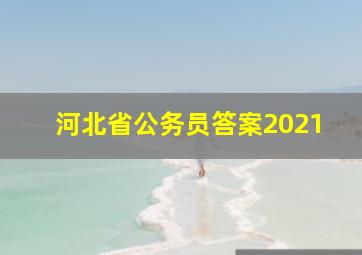 河北省公务员答案2021